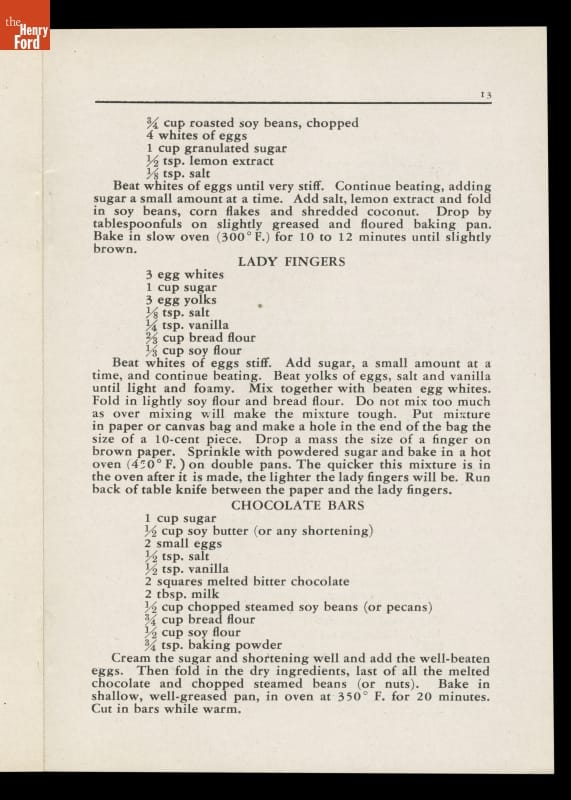 the Henry Ford

13

$\frac{3}{4}$ cup roasted soy beans, chopped
4 whites of eggs
1 cup granulated sugar
$\frac{1}{2}$ tsp. lemon extract
$\frac{1}{8}$ tsp. salt

Beat whites of eggs until very stiff. Continue beating, adding sugar a small amount at a time. Add salt, lemon extract and fold in soy beans, corn flakes and shredded coconut. Drop by tablespoonfuls on slightly greased and floured baking pan. Bake in slow oven (300° F.) for 10 to 12 minutes until slightly brown.

LADY FINGERS

3 egg whites
1 cup sugar
3 egg yolks
$\frac{1}{8}$ tsp. salt
$\frac{1}{4}$ tsp. vanilla
$\frac{2}{3}$ cup bread flour
$\frac{1}{3}$ cup soy flour

Beat whites of eggs stiff. Add sugar, a small amount at a time, and continue beating. Beat yolks of eggs, salt and vanilla until light and foamy. Mix together with beaten egg whites. Fold in lightly soy flour and bread flour. Do not mix too much as over mixing will make the mixture tough. Put mixture in paper or canvas bag and make a hole in the end of the bag the size of a 10-cent piece. Drop a mass the size of a finger on brown paper. Sprinkle with powdered sugar and bake in a hot oven (450° F.) on double pans. The quicker this mixture is in the oven after it is made, the lighter the lady fingers will be. Run back of table knife between the paper and the lady fingers.

CHOCOLATE BARS

1 cup sugar
$\frac{1}{2}$ cup soy butter (or any shortening)
2 small eggs
$\frac{1}{2}$ tsp. salt
$\frac{1}{2}$ tsp. vanilla
2 squares melted bitter chocolate
2 tbsp. milk
$\frac{1}{2}$ cup chopped steamed soy beans (or pecans)
$\frac{3}{4}$ cup bread flour
$\frac{1}{2}$ cup soy flour
$\frac{3}{4}$ tsp. baking powder

Cream the sugar and shortening well and add the well-beaten eggs. Then fold in the dry ingredients, last of all the melted chocolate and chopped steamed beans (or nuts). Bake in shallow, well-greased pan, in oven at 350° F. for 20 minutes. Cut in bars while warm.